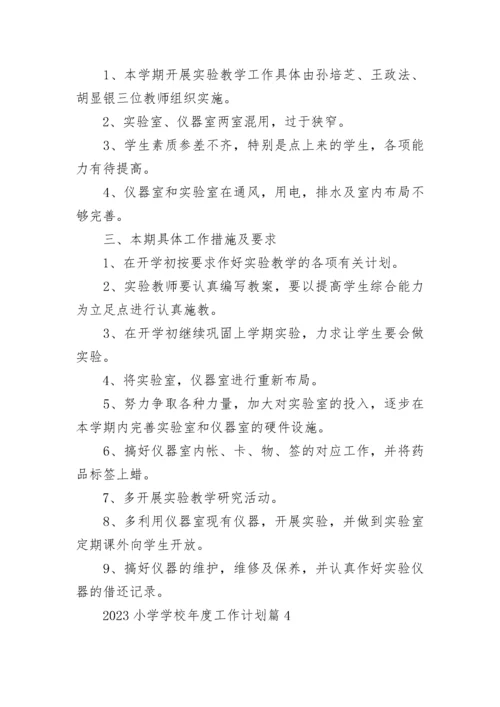 1、本学期开展实验教学工作具体由孙培芝、王政法、胡显银三位教师组织实施。

2、实验室、仪器室两室混用，过于狭窄。

3、学生素质参差不齐，特别是点上来的学生，各项能力有待提高。

4、仪器室和实验室在通风，用电，排水及室内布局不够完善。

三、本期具体工作措施及要求

1、在开学初按要求作好实验教学的各项有关计划。

2、实验教师要认真编写教案，要以提高学生综合能力为立足点进行认真施教。

3、在开学初继续巩固上学期实验，力求让学生要会做实验。

4、将实验室，仪器室进行重新布局。

5、努力争取各种力量，加大对实验室的投入，逐步在本学期内完善实验室和仪器室的硬件设施。

6、搞好仪器室内帐、卡、物、签的对应工作，并将药品标签上蜡。

7、多开展实验教学研究活动。

8、多利用仪器室现有仪器，开展实验，并做到实验室定期课外向学生开放。

9、搞好仪器的维护，维修及保养，并认真作好实验仪器的借还记录。

2023 小学学校年度工作计划篇 4